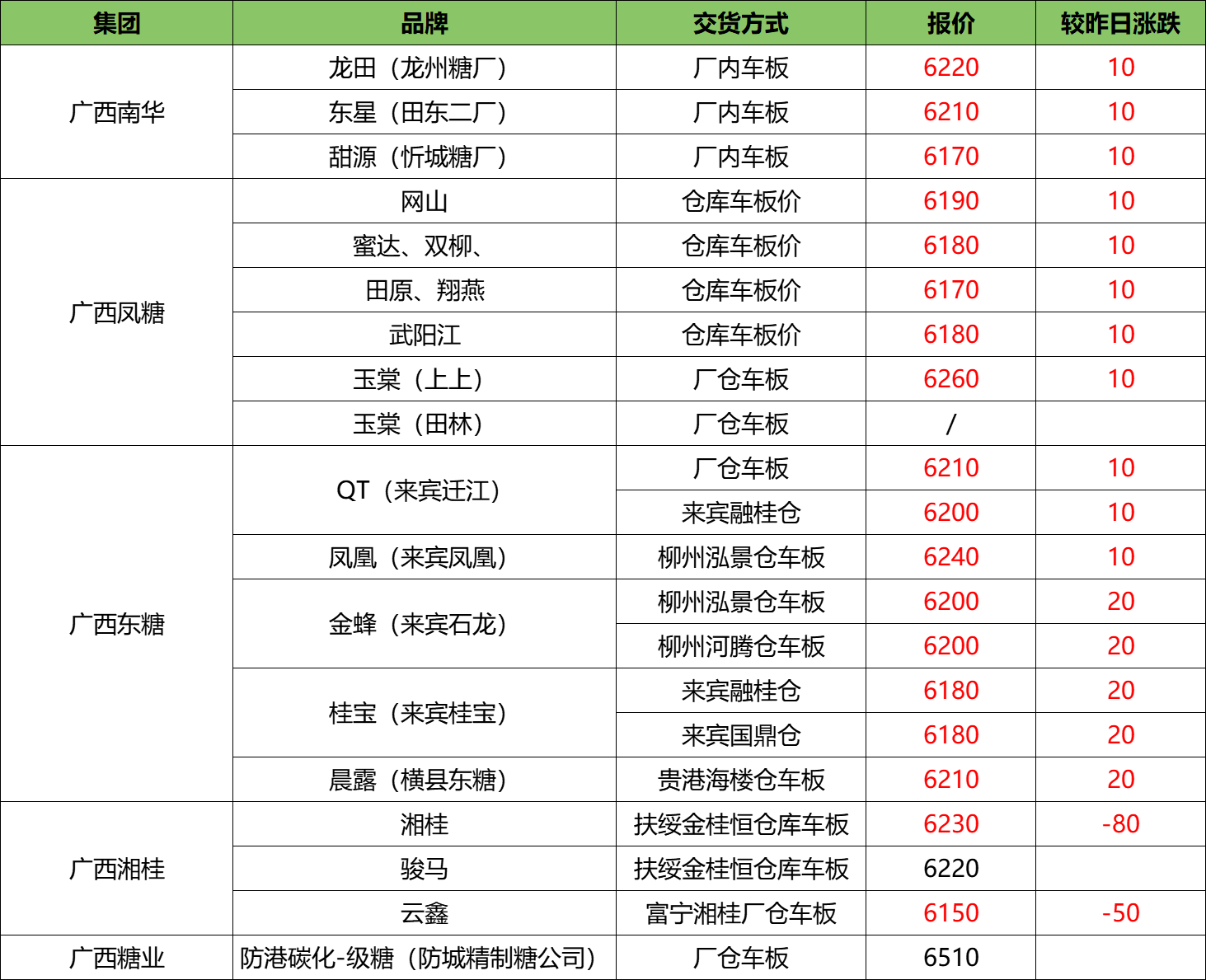 | 集团 | 品牌 | 交货方式 | 报价 | 较昨日涨跌 |
|---|---|---|---|---|
| 广西南华 | 龙田（龙州糖厂） | 厂内车板 | 6220 | 10 |
|  | 东星（田东二厂） | 厂内车板 | 6210 | 10 |
|  | 甜源（忻城糖厂） | 厂内车板 | 6170 | 10 |
| 广西凤糖 | 网山 | 仓库车板价 | 6190 | 10 |
|  | 蜜达、双柳、 | 仓库车板价 | 6180 | 10 |
|  | 田原、翔燕 | 仓库车板价 | 6170 | 10 |
|  | 武阳江 | 仓库车板价 | 6180 | 10 |
|  | 玉棠（上上） | 厂仓车板 | 6260 | 10 |
|  | 玉棠（田林） | 厂仓车板 | / |  |
| 广西东糖 | QT（来宾迁江） | 厂仓车板 | 6210 | 10 |
|  |  | 来宾融桂仓 | 6200 | 10 |
|  | 凤凰（来宾凤凰） | 柳州泓景仓车板 | 6240 | 10 |
|  | 金蜂（来宾石龙） | 柳州泓景仓车板 | 6200 | 20 |
|  |  | 柳州河腾仓车板 | 6200 | 20 |
|  | 桂宝（来宾桂宝） | 来宾融桂仓 | 6180 | 20 |
|  |  | 来宾国鼎仓 | 6180 | 20 |
|  | 晨露（横县东糖） | 贵港海楼仓车板 | 6210 | 20 |
| 广西湘桂 | 湘桂 | 扶绥金桂恒仓库车板 | 6230 | -80 |
|  | 骏马 | 扶绥金桂恒仓库车板 | 6220 |  |
|  | 云鑫 | 富宁湘桂厂仓车板 | 6150 | -50 |
| 广西糖业 | 防港碳化-级糖（防城精制糖公司） | 厂仓车板 | 6510 |  |